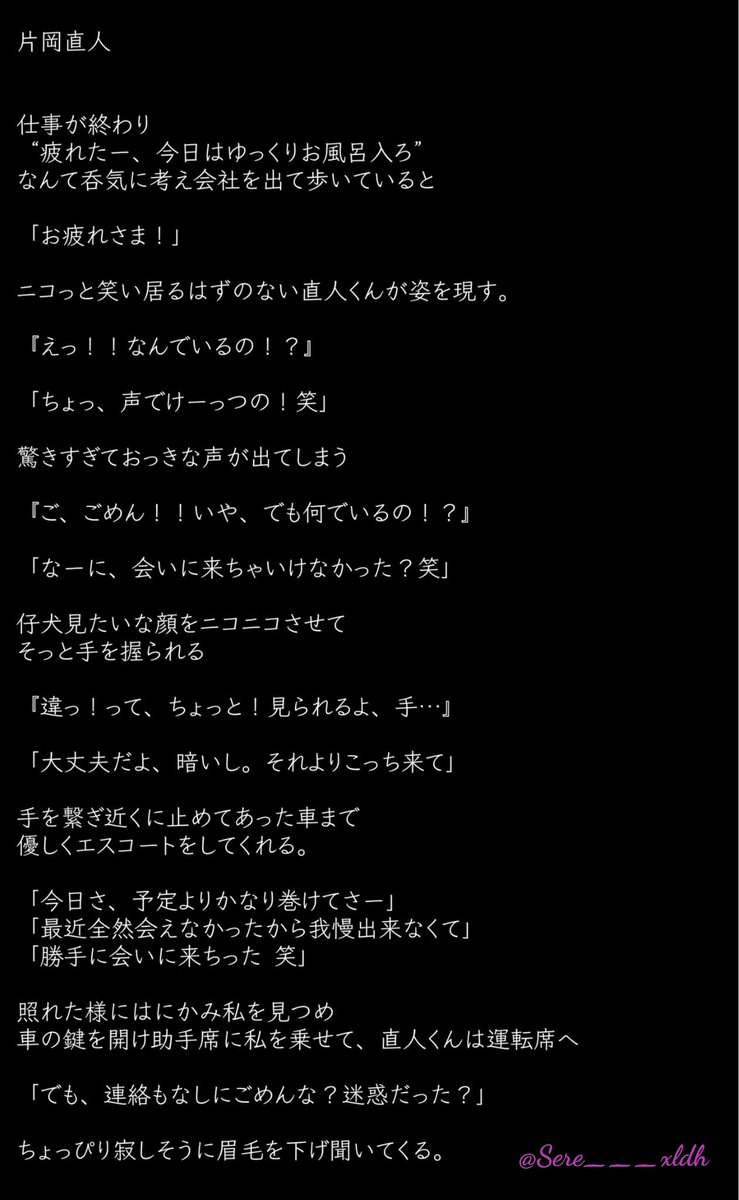 片岡直人

仕事が終わり
“疲れたー、今日はゆっくりお風呂入ろ”
なんて呑気に考え会社を出て歩いていると

「お疲れさま！」

ニコっと笑い居るはずのない直人くんが姿を現す。

『えっ！！なんでいるの！？』

「ちょっ、声でけーっつの！笑」

驚きすぎておっきな声が出てしまう

『ご、ごめん！！いや、でも何でいるの！？』

「なーに、会いに来ちゃいけなかった？笑」

仔犬見たいな顔をニコニコさせて
そっと手を握られる

『違っ！って、ちょっと！見られるよ、手…』

「大丈夫だよ、暗いし。それよりこっち来て」

手を繋ぎ近くに止めてあった車まで
優しくエスコートをしてくれる。

「今日さ、予定よりかなり巻けてさー」
「最近全然会えなかったから我慢出来なくて」
「勝手に会いに来ちった 笑」

照れた様にはにかみ私を見つめ
車の鍵を開け助手席に私を乗せて、直人くんは運転席へ

「でも、連絡もなしにごめんな？迷惑だった？」

ちょっぴり寂しそうに眉毛を下げ聞いてくる。

@Sere＿＿＿xldh